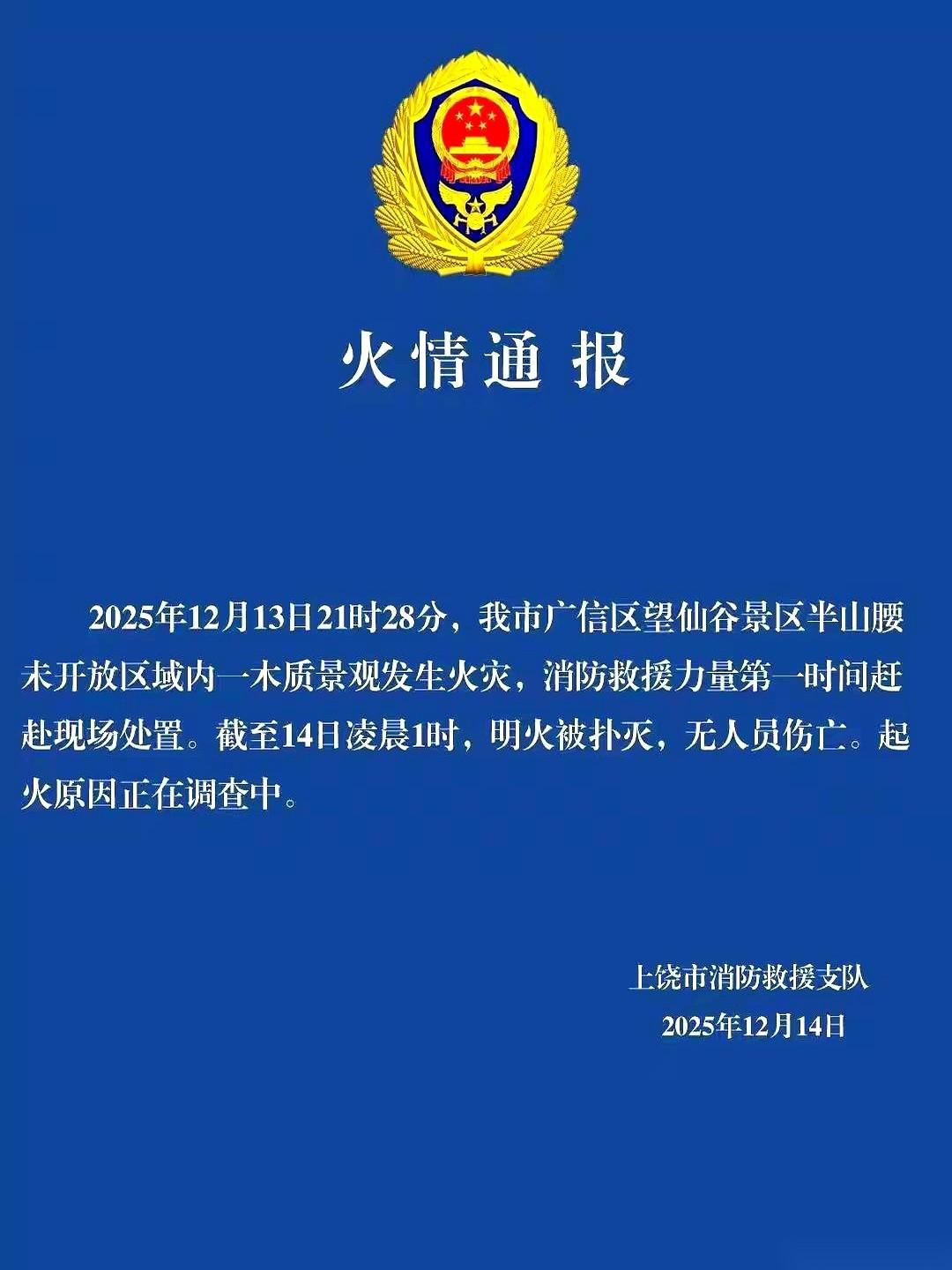 火情通报

2025年12月13日21时28分，我市广信区望仙谷景区半山腰未开放区域内一木质景观发生火灾，消防救援力量第一时间赶赴现场处置。截至14日凌晨1时，明火被扑灭，无人员伤亡。起火原因正在调查中。

上饶市消防救援支队
2025年12月14日